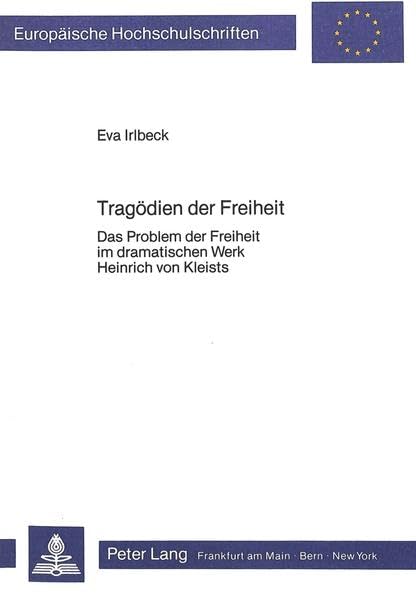 Europäische Hochschulschriften

Eva Irlbeck

Tragödien der Freiheit

Das Problem der Freiheit
im dramatischen Werk
Heinrich von Kleists

Peter Lang Frankfurt am Main · Bern · New York